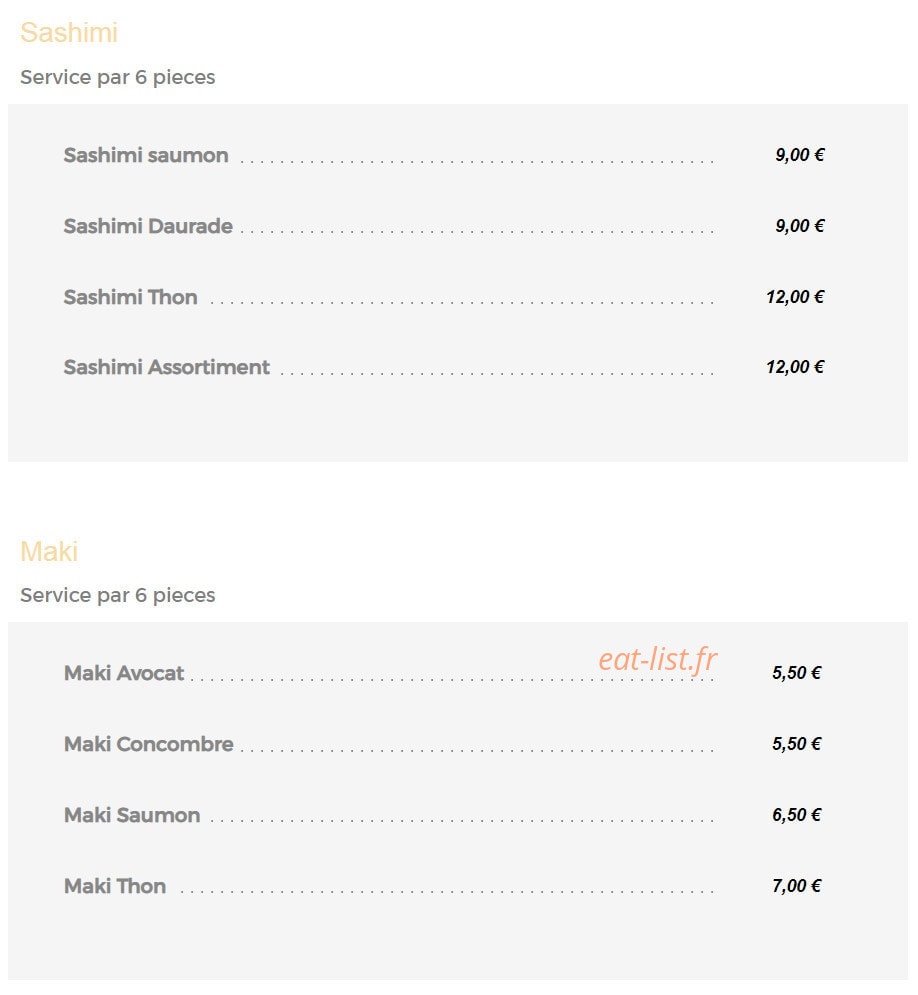 Sashimi

Service par 6 pieces

Sashimi saumon 9,00 €

Sashimi Daurade 9,00 €

Sashimi Thon 12,00 €

Sashimi Assortiment 12,00 €

Maki

Service par 6 pieces

eat-list.fr

Maki Avocat 5,50 €

Maki Concombre 5,50 €

Maki Saumon 6,50 €

Maki Thon 7,00 €